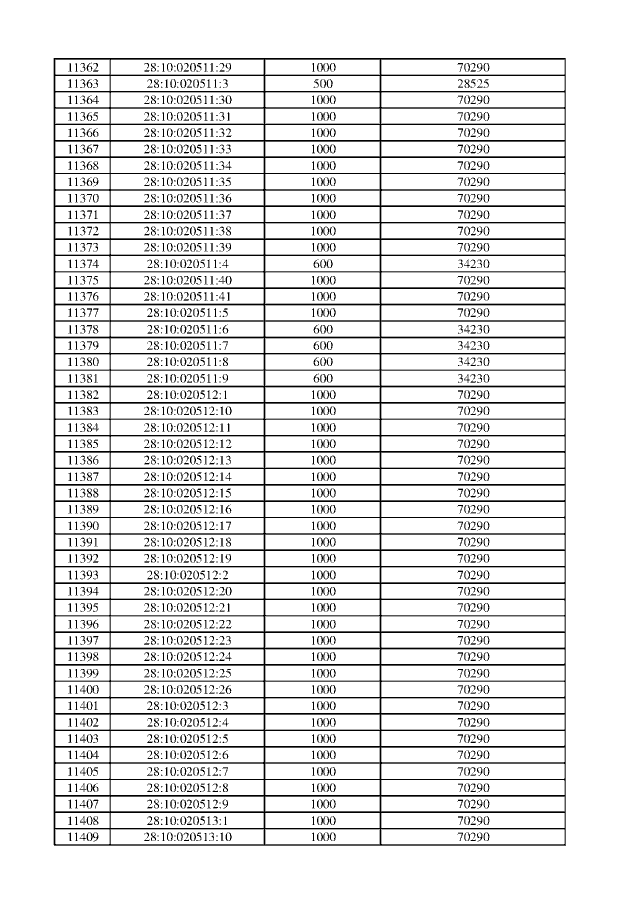 | 11362 | 28:10:020511:29 | 1000 | 70290 |
|---|---|---|---|
| 11363 | 28:10:020511:3 | 500 | 28525 |
| 11364 | 28:10:020511:30 | 1000 | 70290 |
| 11365 | 28:10:020511:31 | 1000 | 70290 |
| 11366 | 28:10:020511:32 | 1000 | 70290 |
| 11367 | 28:10:020511:33 | 1000 | 70290 |
| 11368 | 28:10:020511:34 | 1000 | 70290 |
| 11369 | 28:10:020511:35 | 1000 | 70290 |
| 11370 | 28:10:020511:36 | 1000 | 70290 |
| 11371 | 28:10:020511:37 | 1000 | 70290 |
| 11372 | 28:10:020511:38 | 1000 | 70290 |
| 11373 | 28:10:020511:39 | 1000 | 70290 |
| 11374 | 28:10:020511:4 | 600 | 34230 |
| 11375 | 28:10:020511:40 | 1000 | 70290 |
| 11376 | 28:10:020511:41 | 1000 | 70290 |
| 11377 | 28:10:020511:5 | 1000 | 70290 |
| 11378 | 28:10:020511:6 | 600 | 34230 |
| 11379 | 28:10:020511:7 | 600 | 34230 |
| 11380 | 28:10:020511:8 | 600 | 34230 |
| 11381 | 28:10:020511:9 | 600 | 34230 |
| 11382 | 28:10:020512:1 | 1000 | 70290 |
| 11383 | 28:10:020512:10 | 1000 | 70290 |
| 11384 | 28:10:020512:11 | 1000 | 70290 |
| 11385 | 28:10:020512:12 | 1000 | 70290 |
| 11386 | 28:10:020512:13 | 1000 | 70290 |
| 11387 | 28:10:020512:14 | 1000 | 70290 |
| 11388 | 28:10:020512:15 | 1000 | 70290 |
| 11389 | 28:10:020512:16 | 1000 | 70290 |
| 11390 | 28:10:020512:17 | 1000 | 70290 |
| 11391 | 28:10:020512:18 | 1000 | 70290 |
| 11392 | 28:10:020512:19 | 1000 | 70290 |
| 11393 | 28:10:020512:2 | 1000 | 70290 |
| 11394 | 28:10:020512:20 | 1000 | 70290 |
| 11395 | 28:10:020512:21 | 1000 | 70290 |
| 11396 | 28:10:020512:22 | 1000 | 70290 |
| 11397 | 28:10:020512:23 | 1000 | 70290 |
| 11398 | 28:10:020512:24 | 1000 | 70290 |
| 11399 | 28:10:020512:25 | 1000 | 70290 |
| 11400 | 28:10:020512:26 | 1000 | 70290 |
| 11401 | 28:10:020512:3 | 1000 | 70290 |
| 11402 | 28:10:020512:4 | 1000 | 70290 |
| 11403 | 28:10:020512:5 | 1000 | 70290 |
| 11404 | 28:10:020512:6 | 1000 | 70290 |
| 11405 | 28:10:020512:7 | 1000 | 70290 |
| 11406 | 28:10:020512:8 | 1000 | 70290 |
| 11407 | 28:10:020512:9 | 1000 | 70290 |
| 11408 | 28:10:020513:1 | 1000 | 70290 |
| 11409 | 28:10:020513:10 | 1000 | 70290 |